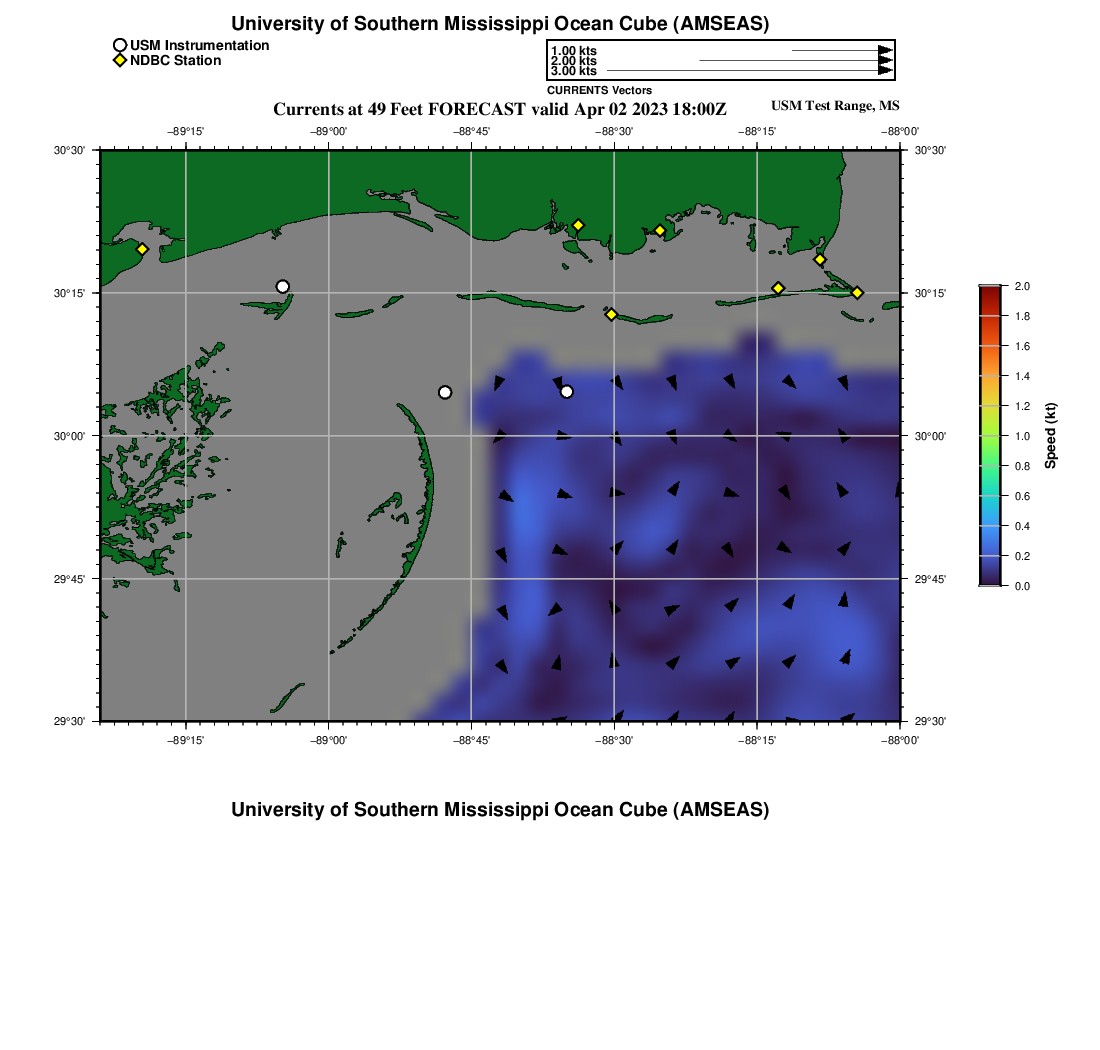 University of Southern Mississippi Ocean Cube (AMSEAS)

USM Instrumentation
NDBC Station

1.00 kts
2.00 kts
3.00 kts
CURRENTS Vectors

Currents at 49 Feet FORECAST valid Apr 02 2023 18:00Z

USM Test Range, MS

−89°15' −89°00' −88°45' −88°30' −88°15' −88°00'

30°30' 30°15' 30°00' 29°45' 29°30'

30°30' 30°15' 30°00' 29°45' 29°30'

−89°15' −89°00' −88°45' −88°30' −88°15' −88°00'

2.0
1.8
1.6
1.4
1.2
1.0
0.8
0.6
0.4
0.2
0.0

Speed (kt)

University of Southern Mississippi Ocean Cube (AMSEAS)